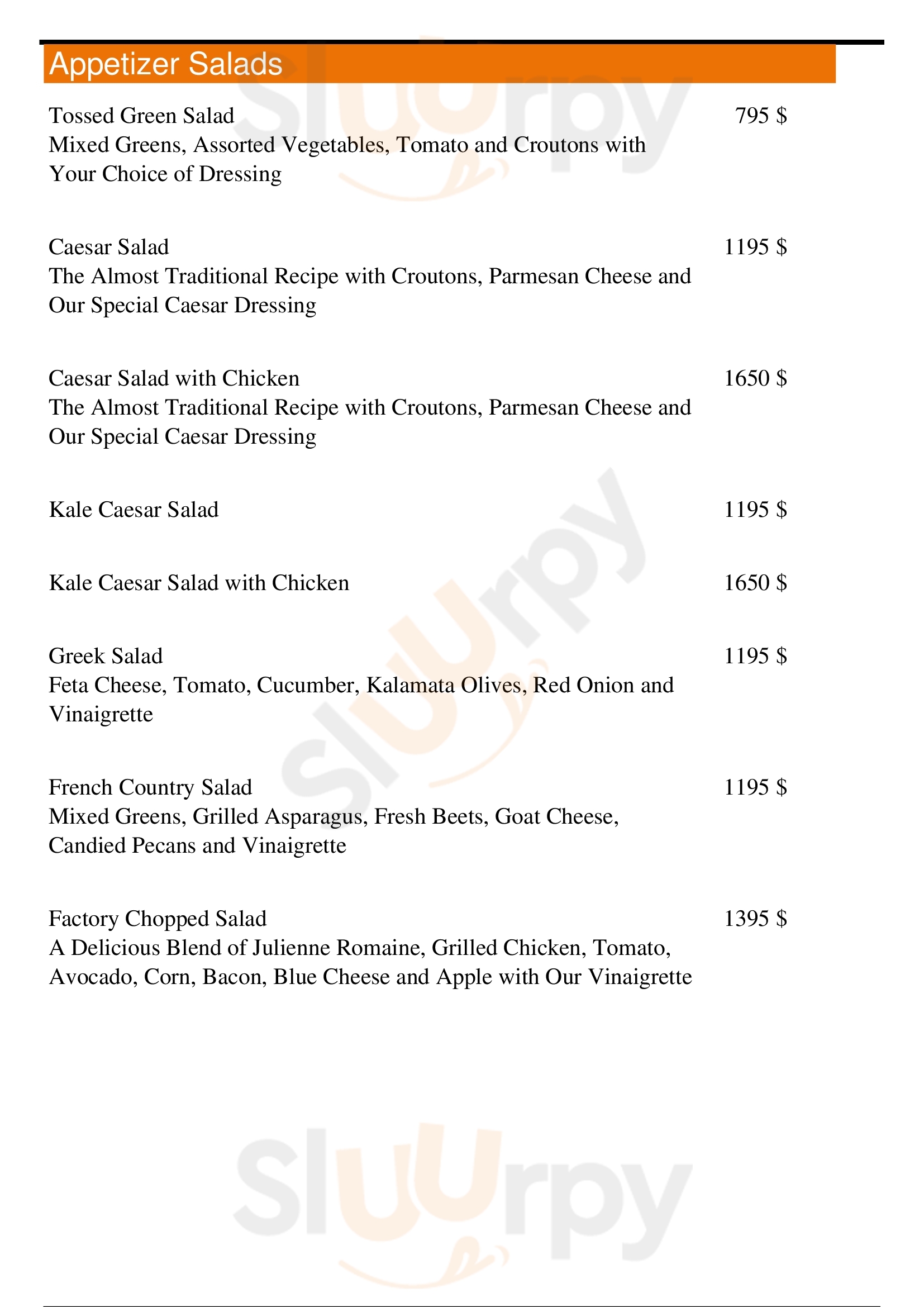 Appetizer Salads

Tossed Green Salad
795 $
Mixed Greens, Assorted Vegetables, Tomato and Croutons with Your Choice of Dressing

Caesar Salad
1195 $
The Almost Traditional Recipe with Croutons, Parmesan Cheese and Our Special Caesar Dressing

Caesar Salad with Chicken
1650 $
The Almost Traditional Recipe with Croutons, Parmesan Cheese and Our Special Caesar Dressing

Kale Caesar Salad
1195 $

Kale Caesar Salad with Chicken
1650 $

Greek Salad
1195 $
Feta Cheese, Tomato, Cucumber, Kalamata Olives, Red Onion and Vinaigrette

French Country Salad
1195 $
Mixed Greens, Grilled Asparagus, Fresh Beets, Goat Cheese, Candied Pecans and Vinaigrette

Factory Chopped Salad
1395 $
A Delicious Blend of Julienne Romaine, Grilled Chicken, Tomato, Avocado, Corn, Bacon, Blue Cheese and Apple with Our Vinaigrette

Sluurpy
Sluurpy
Sluurpy